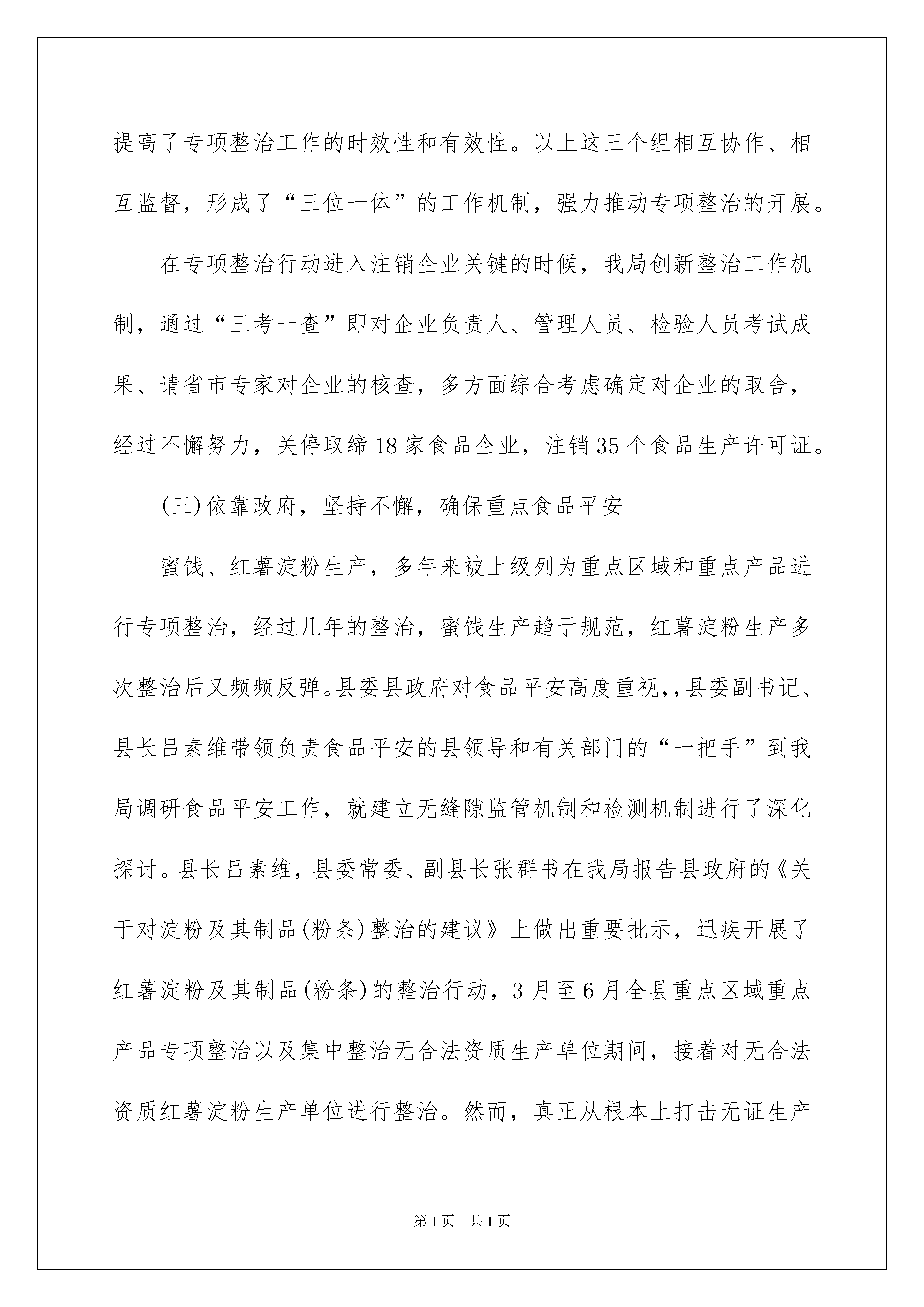 提高了专项整治工作的时效性和有效性。以上这三个组相互协作、相互监督，形成了“三位一体”的工作机制，强力推动专项整治的开展。

在专项整治行动进入注销企业关键的时候，我局创新整治工作机制，通过“三考一查”即对企业负责人、管理人员、检验人员考试成果、请省市专家对企业的核查，多方面综合考虑确定对企业的取舍，经过不懈努力，关停取缔18家食品企业，注销35个食品生产许可证。

(三)依靠政府，坚持不懈，确保重点食品平安

蜜饯、红薯淀粉生产，多年来被上级列为重点区域和重点产品进行专项整治，经过几年的整治，蜜饯生产趋于规范，红薯淀粉生产多次整治后又频频反弹。县委县政府对食品平安高度重视,,县委副书记、县长吕素维带领负责食品平安的县领导和有关部门的“一把手”到我局调研食品平安工作，就建立无缝隙监管机制和检测机制进行了深化探讨。县长吕素维，县委常委、副县长张群书在我局报告县政府的《关于对淀粉及其制品(粉条)整治的建议》上做出重要批示，迅疾开展了红薯淀粉及其制品(粉条)的整治行动，3月至6月全县重点区域重点产品专项整治以及集中整治无合法资质生产单位期间，接着对无合法资质红薯淀粉生产单位进行整治。然而，真正从根本上打击无证生产

第1页 共1页